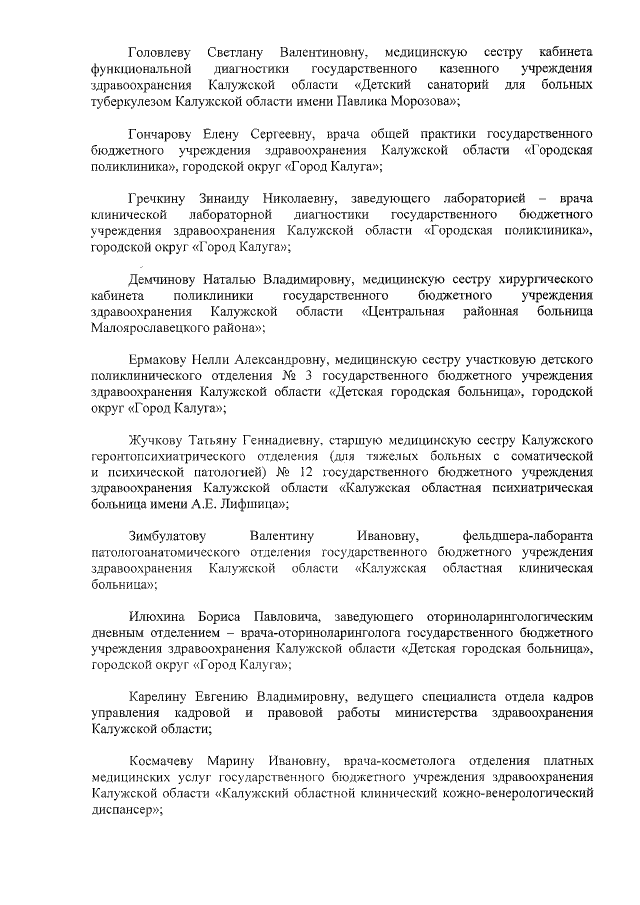 Головлеву Светлану Валентиновну, медицинскую сестру кабинета функциональной диагностики государственного казенного учреждения здравоохранения Калужской области «Детский санаторий для больных туберкулезом Калужской области имени Павлика Морозова»;

Гончарову Елену Сергеевну, врача общей практики государственного бюджетного учреждения здравоохранения Калужской области «Городская поликлиника», городской округ «Город Калуга»;

Гречкину Зинаиду Николаевну, заведующего лабораторией – врача клинической лабораторной диагностики государственного бюджетного учреждения здравоохранения Калужской области «Городская поликлиника», городской округ «Город Калуга»;

Демчинову Наталью Владимировну, медицинскую сестру хирургического кабинета поликлиники государственного бюджетного учреждения здравоохранения Калужской области «Центральная районная больница Малоярославецкого района»;

Ермакову Нелли Александровну, медицинскую сестру участковую детского поликлинического отделения № 3 государственного бюджетного учреждения здравоохранения Калужской области «Детская городская больница», городской округ «Город Калуга»;

Жучкову Татьяну Геннадиевну, старшую медицинскую сестру Калужского геронтопсихиатрического отделения (для тяжелых больных с соматической и психической патологией) № 12 государственного бюджетного учреждения здравоохранения Калужской области «Калужская областная психиатрическая больница имени А.Е. Лифшица»;

Зимбулатову Валентину Ивановну, фельдшера-лаборанта патологоанатомического отделения государственного бюджетного учреждения здравоохранения Калужской области «Калужская областная клиническая больница»;

Илюхина Бориса Павловича, заведующего оториноларингологическим дневным отделением – врача-оториноларинголога государственного бюджетного учреждения здравоохранения Калужской области «Детская городская больница», городской округ «Город Калуга»;

Карелину Евгению Владимировну, ведущего специалиста отдела кадров управления кадровой и правовой работы министерства здравоохранения Калужской области;

Космачеву Марину Ивановну, врача-косметолога отделения платных медицинских услуг государственного бюджетного учреждения здравоохранения Калужской области «Калужский областной клинический кожно-венерологический диспансер»;